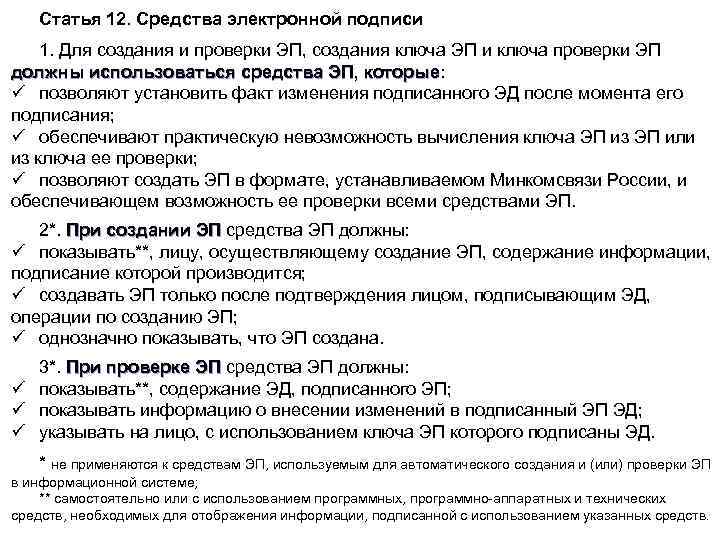 Статья 12. Средства электронной подписи

1. Для создания и проверки ЭП, создания ключа ЭП и ключа проверки ЭП должны использоваться средства ЭП, которые:
✓ позволяют установить факт изменения подписанного ЭД после момента его подписания;
✓ обеспечивают практическую невозможность вычисления ключа ЭП из ЭП или из ключа ее проверки;
✓ позволяют создать ЭП в формате, устанавливаемом Минкомсвязи России, и обеспечивающем возможность ее проверки всеми средствами ЭП.

2*. При создании ЭП средства ЭП должны:
✓ показывать**, лицу, осуществляющему создание ЭП, содержание информации, подписание которой производится;
✓ создавать ЭП только после подтверждения лицом, подписывающим ЭД, операции по созданию ЭП;
✓ однозначно показывать, что ЭП создана.

3*. При проверке ЭП средства ЭП должны:
✓ показывать**, содержание ЭД, подписанного ЭП;
✓ показывать информацию о внесении изменений в подписанный ЭП ЭД;
✓ указывать на лицо, с использованием ключа ЭП которого подписаны ЭД.

* не применяются к средствам ЭП, используемым для автоматического создания и (или) проверки ЭП в информационной системе;
** самостоятельно или с использованием программных, программно-аппаратных и технических средств, необходимых для отображения информации, подписанной с использованием указанных средств.